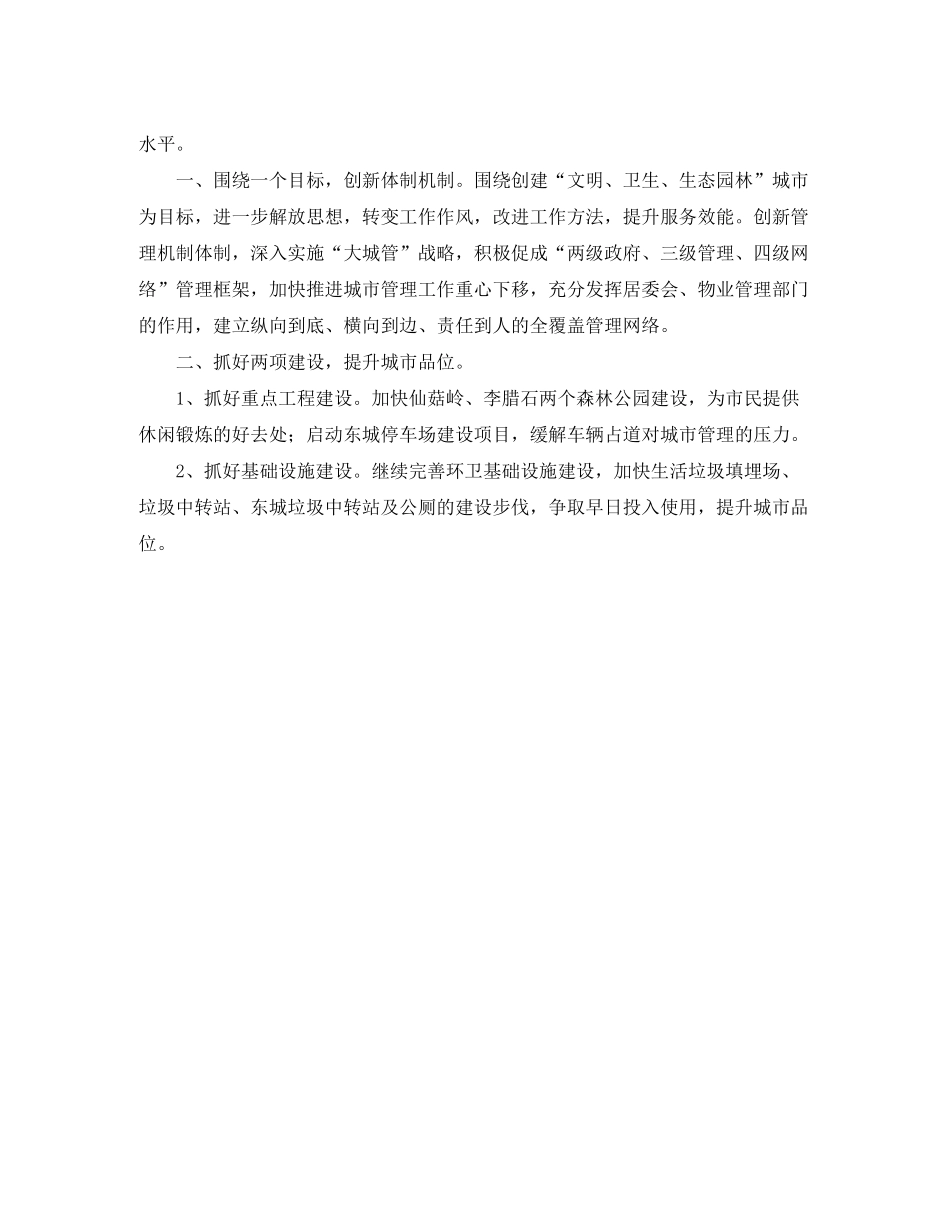 水平。

一、围绕一个目标，创新体制机制。围绕创建“文明、卫生、生态园林”城市为目标，进一步解放思想，转变工作作风，改进工作方法，提升服务效能。创新管理机制体制，深入实施“大城管”战略，积极促成“两级政府、三级管理、四级网络”管理框架，加快推进城市管理工作重心下移，充分发挥居委会、物业管理部门的作用，建立纵向到底、横向到边、责任到人的全覆盖管理网络。

二、抓好两项建设，提升城市品位。

1、抓好重点工程建设。加快仙菇岭、李腊石两个森林公园建设，为市民提供休闲锻炼的好去处；启动东城停车场建设项目，缓解车辆占道对城市管理的压力。

2、抓好基础设施建设。继续完善环卫基础设施建设，加快生活垃圾填埋场、垃圾中转站、东城垃圾中转站及公厕的建设步伐，争取早日投入使用，提升城市品位。